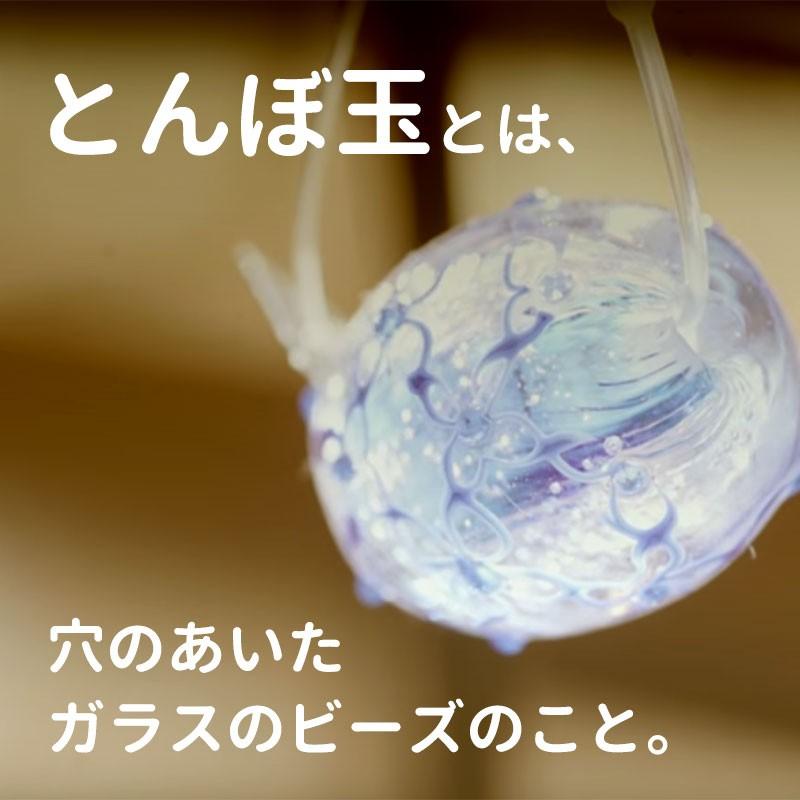 とんぼ玉とは、

穴のあいた
ガラスのビーズのこと。